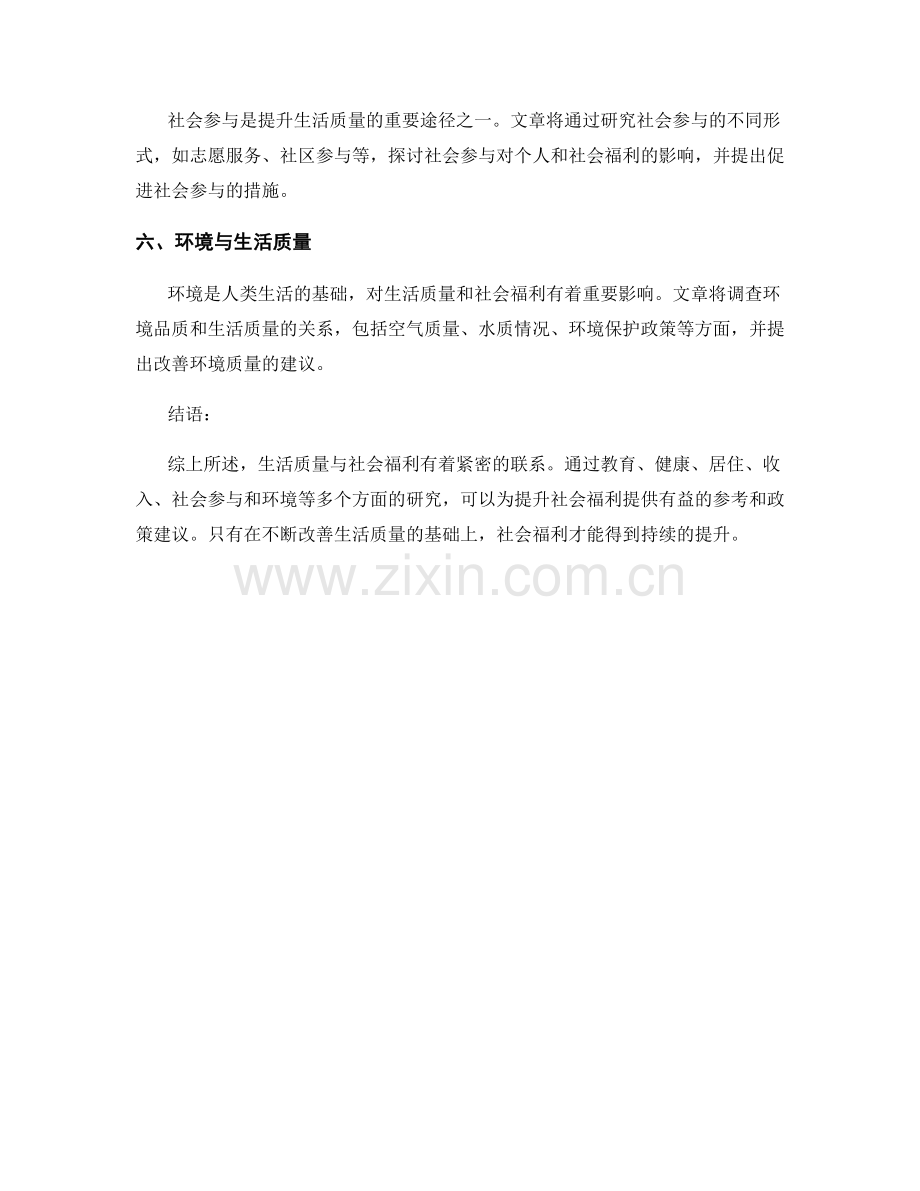 社会参与是提升生活质量的重要途径之一。文章将通过研究社会参与的不同形式，如志愿服务、社区参与等，探讨社会参与对个人和社会福利的影响，并提出促进社会参与的措施。

六、环境与生活质量

环境是人类生活的基础，对生活质量和社会福利有着重要影响。文章将调查环境品质和生活质量的关系，包括空气质量、水质情况、环境保护政策等方面，并提出改善环境质量的建议。

结语：

综上所述，生活质量与社会福利有着紧密的联系。通过教育、健康、居住、收入、社会参与和环境等多个方面的研究，可以为提升社会福利提供有益的参考和政策建议。只有在不断改善生活质量的基础上，社会福利才能得到持续的提升。

www.zixin.com.cn